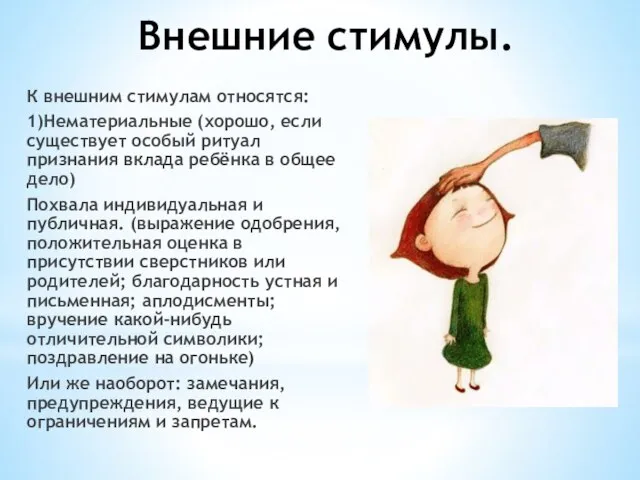 Внешние стимулы.

К внешним стимулам относятся:

1)Нематериальные (хорошо, если существует особый ритуал признания вклада ребёнка в общее дело)

Похвала индивидуальная и публичная. (выражение одобрения, положительная оценка в присутствии сверстников или родителей; благодарность устная и письменная; аплодисменты; вручение какой-нибудь отличительной символики; поздравление на огоньке)

Или же наоборот: замечания, предупреждения, ведущие к ограничениям и запретам.